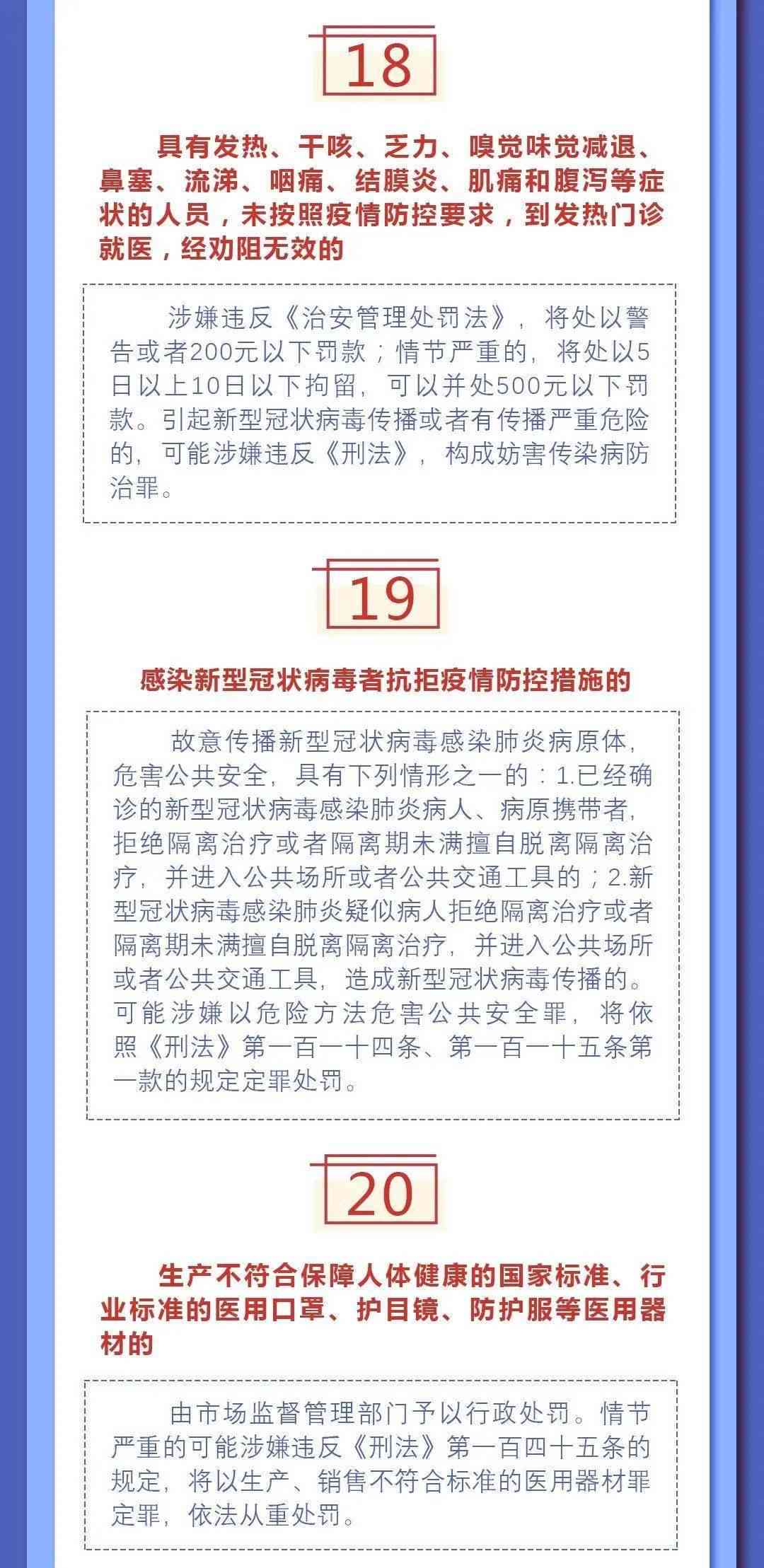 18

具有发热、干咳、乏力、嗅觉味觉减退、鼻塞、流涕、咽痛、结膜炎、肌痛和腹泻等症状的人员，未按照疫情防控要求，到发热门诊就医，经劝阻无效的

涉嫌违反《治安管理处罚法》，将处以警告或者200元以下罚款；情节严重的，将处以5日以上10日以下拘留，可以并处500元以下罚款。引起新型冠状病毒传播或者有传播严重危险的，可能涉嫌违反《刑法》，构成妨害传染病防治罪。

19

感染新型冠状病毒者抗拒疫情防控措施的

故意传播新型冠状病毒感染肺炎病原体，危害公共安全，具有下列情形之一的：1.已经确诊的新型冠状病毒感染肺炎病人、病原携带者，拒绝隔离治疗或者隔离期未满擅自脱离隔离治疗，并进入公共场所或者公共交通工具的；2.新型冠状病毒感染肺炎疑似病人拒绝隔离治疗或者隔离期未满擅自脱离隔离治疗，并进入公共场所或者公共交通工具，造成新型冠状病毒传播的。可能涉嫌以危险方法危害公共安全罪，将依照《刑法》第一百一十四条、第一百一十五条第一款的规定定罪处罚。

20

生产不符合保障人体健康的国家标准、行业标准的医用口罩、护目镜、防护服等医用器材的

由市场监督管理部门予以行政处罚。情节严重的可能涉嫌违反《刑法》第一百四十五条的规定，将以生产、销售不符合标准的医用器材罪定罪，依法从重处罚。